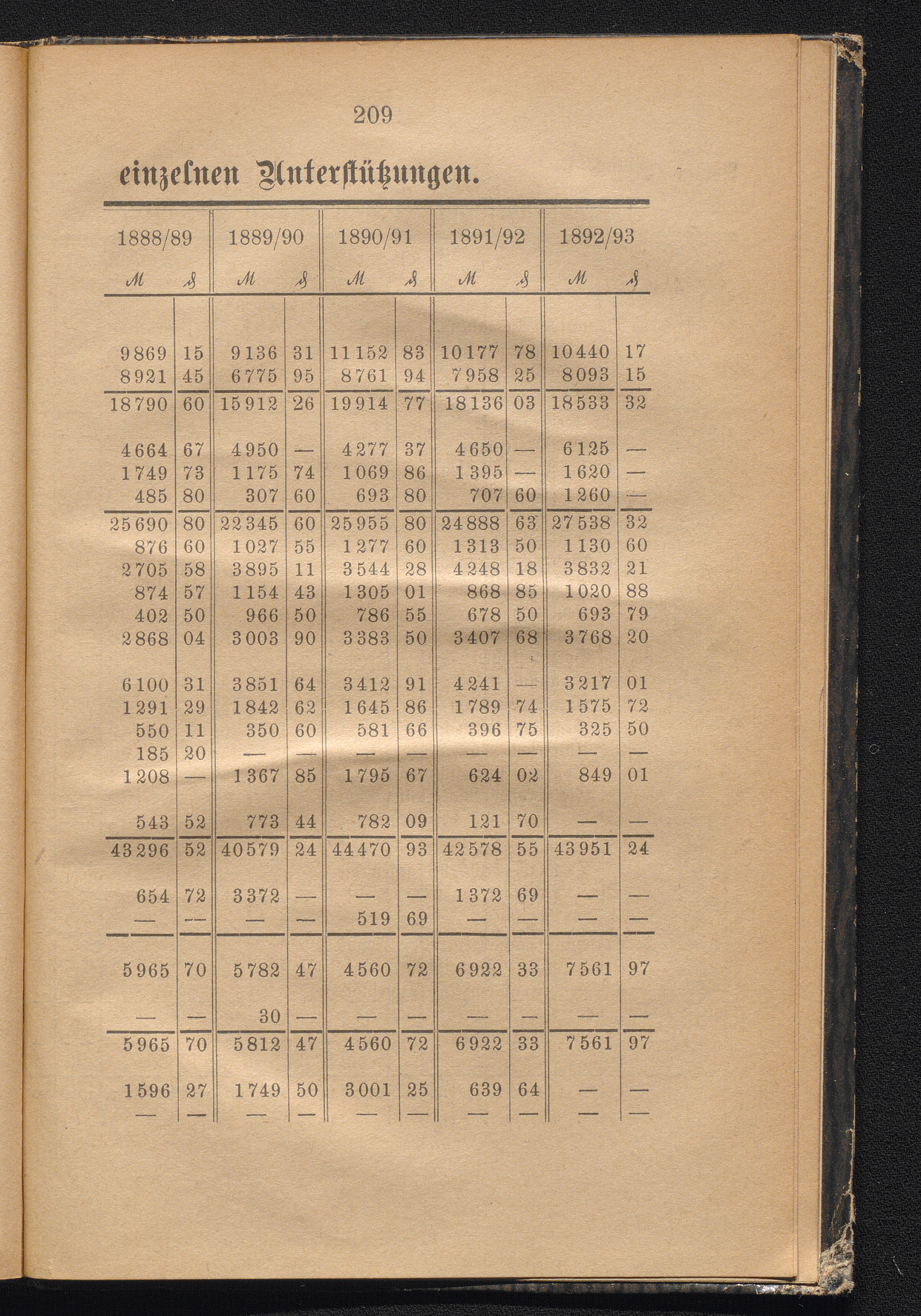 209

einzelnen Unterstützungen.

| 1888/89 | | 1889/90 | | 1890/91 | | 1891/92 | | 1892/93 | |
|---|---|---|---|---|---|---|---|---|---|
| M | ₰ | M | ₰ | M | ₰ | M | ₰ | M | ₰ |
| 9869 | 15 | 9136 | 31 | 11152 | 83 | 10177 | 78 | 10440 | 17 |
| 8921 | 45 | 6775 | 95 | 8761 | 94 | 7958 | 25 | 8093 | 15 |
| 18790 | 60 | 15912 | 26 | 19914 | 77 | 18136 | 03 | 18533 | 32 |
| 4664 | 67 | 4950 | — | 4277 | 37 | 4650 | — | 6125 | — |
| 1749 | 73 | 1175 | 74 | 1069 | 86 | 1395 | — | 1620 | — |
| 485 | 80 | 307 | 60 | 693 | 80 | 707 | 60 | 1260 | — |
| 25690 | 80 | 22345 | 60 | 25955 | 80 | 24888 | 63 | 27538 | 32 |
| 876 | 60 | 1027 | 55 | 1277 | 60 | 1313 | 50 | 1130 | 60 |
| 2705 | 58 | 3895 | 11 | 3544 | 28 | 4248 | 18 | 3832 | 21 |
| 874 | 57 | 1154 | 43 | 1305 | 01 | 868 | 85 | 1020 | 88 |
| 402 | 50 | 966 | 50 | 786 | 55 | 678 | 50 | 693 | 79 |
| 2868 | 04 | 3003 | 90 | 3383 | 50 | 3407 | 68 | 3768 | 20 |
| 6100 | 31 | 3851 | 64 | 3412 | 91 | 4241 | — | 3217 | 01 |
| 1291 | 29 | 1842 | 62 | 1645 | 86 | 1789 | 74 | 1575 | 72 |
| 550 | 11 | 350 | 60 | 581 | 66 | 396 | 75 | 325 | 50 |
| 185 | 20 | — | — | — | — | — | — | — | — |
| 1208 | — | 1367 | 85 | 1795 | 67 | 624 | 02 | 849 | 01 |
| 543 | 52 | 773 | 44 | 782 | 09 | 121 | 70 | — | — |
| 43296 | 52 | 40579 | 24 | 44470 | 93 | 42578 | 55 | 43951 | 24 |
| 654 | 72 | 3372 | — | — | — | 1372 | 69 | — | — |
| — | — | — | — | 519 | 69 | — | — | — | — |
| 5965 | 70 | 5782 | 47 | 4560 | 72 | 6922 | 33 | 7561 | 97 |
| — | — | 30 | — | — | — | — | — | — | — |
| 5965 | 70 | 5812 | 47 | 4560 | 72 | 6922 | 33 | 7561 | 97 |
| 1596 | 27 | 1749 | 50 | 3001 | 25 | 639 | 64 | — | — |
| — | — | — | — | — | — | — | — | — | — |